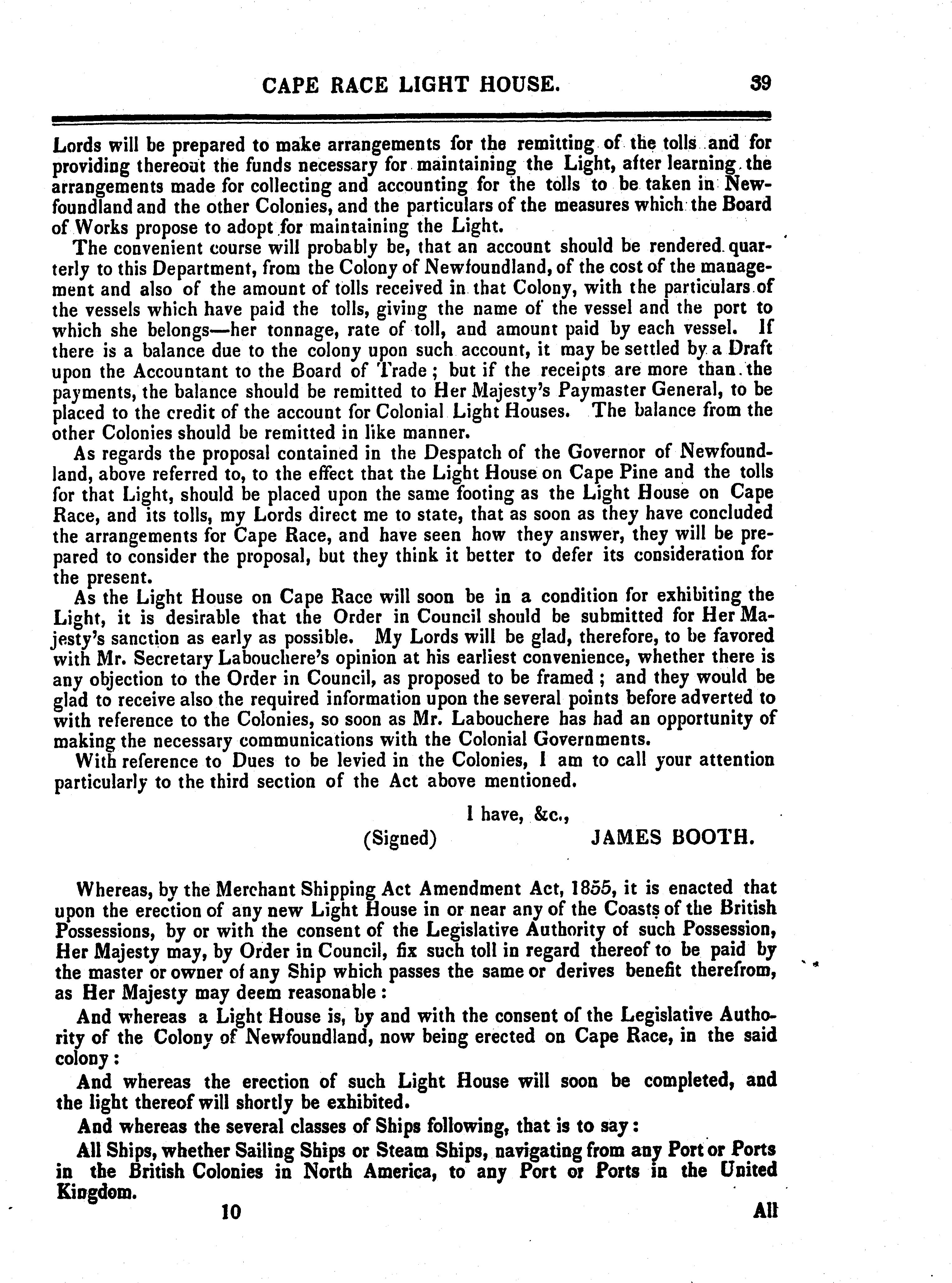 CAPE RACE LIGHT HOUSE. 39

Lords will be prepared to make arrangements for the remitting of the tolls and for providing thereout the funds necessary for maintaining the Light, after learning the arrangements made for collecting and accounting for the tolls to be taken in Newfoundland and the other Colonies, and the particulars of the measures which the Board of Works propose to adopt for maintaining the Light.

The convenient course will probably be, that an account should be rendered quarterly to this Department, from the Colony of Newfoundland, of the cost of the management and also of the amount of tolls received in that Colony, with the particulars of the vessels which have paid the tolls, giving the name of the vessel and the port to which she belongs—her tonnage, rate of toll, and amount paid by each vessel. If there is a balance due to the colony upon such account, it may be settled by a Draft upon the Accountant to the Board of Trade; but if the receipts are more than the payments, the balance should be remitted to Her Majesty's Paymaster General, to be placed to the credit of the account for Colonial Light Houses. The balance from the other Colonies should be remitted in like manner.

As regards the proposal contained in the Despatch of the Governor of Newfoundland, above referred to, to the effect that the Light House on Cape Pine and the tolls for that Light, should be placed upon the same footing as the Light House on Cape Race, and its tolls, my Lords direct me to state, that as soon as they have concluded the arrangements for Cape Race, and have seen how they answer, they will be prepared to consider the proposal, but they think it better to defer its consideration for the present.

As the Light House on Cape Race will soon be in a condition for exhibiting the Light, it is desirable that the Order in Council should be submitted for Her Majesty's sanction as early as possible. My Lords will be glad, therefore, to be favored with Mr. Secretary Labouchere's opinion at his earliest convenience, whether there is any objection to the Order in Council, as proposed to be framed; and they would be glad to receive also the required information upon the several points before adverted to with reference to the Colonies, so soon as Mr. Labouchere has had an opportunity of making the necessary communications with the Colonial Governments.

With reference to Dues to be levied in the Colonies, I am to call your attention particularly to the third section of the Act above mentioned.

I have, &c.,
(Signed) JAMES BOOTH.

Whereas, by the Merchant Shipping Act Amendment Act, 1855, it is enacted that upon the erection of any new Light House in or near any of the Coasts of the British Possessions, by or with the consent of the Legislative Authority of such Possession, Her Majesty may, by Order in Council, fix such toll in regard thereof to be paid by the master or owner of any Ship which passes the same or derives benefit therefrom, as Her Majesty may deem reasonable:

And whereas a Light House is, by and with the consent of the Legislative Authority of the Colony of Newfoundland, now being erected on Cape Race, in the said colony:

And whereas the erection of such Light House will soon be completed, and the light thereof will shortly be exhibited.

And whereas the several classes of Ships following, that is to say:

All Ships, whether Sailing Ships or Steam Ships, navigating from any Port or Ports in the British Colonies in North America, to any Port or Ports in the United Kingdom.

10 All